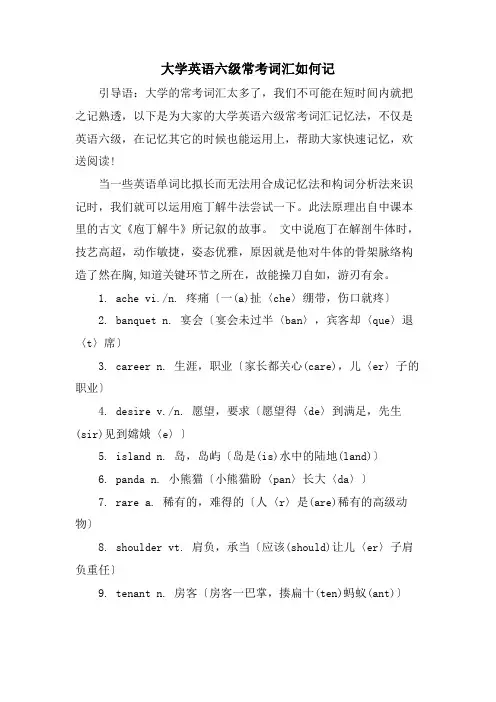 大学英语六级常考词汇如何记

引导语：大学的常考词汇太多了，我们不可能在短时间内就把之记熟透，以下是为大家的大学英语六级常考词汇记忆法，不仅是英语六级，在记忆其它的时候也能运用上，帮助大家快速记忆，欢送阅读！

当一些英语单词比拟长而无法用合成记忆法和构词分析法来识记时，我们就可以运用庖丁解牛法尝试一下。此法原理出自中课本里的古文《庖丁解牛》所记叙的故事。 文中说庖丁在解剖牛体时，技艺高超，动作敏捷，姿态优雅，原因就是他对牛体的骨架脉络构造了然在胸，知道关键环节之所在，故能操刀自如，游刃有余。

1. ache vi./n. 疼痛〔一(a)扯〈che〉绷带，伤口就疼〕

2. banquet n. 宴会〔宴会未过半〈ban〉，宾客却〈que〉退〈t〉席〕

3. career n. 生涯，职业〔家长都关心(care)，儿〈er〉子的职业〕

4. desire v./n. 愿望，要求〔愿望得〈de〉到满足，先生(sir)见到嫦娥〈e〉〕

5. island n. 岛，岛屿〔岛是(is)水中的陆地(land)〕

6. panda n. 小熊猫〔小熊猫盼〈pan〉长大〈da〉〕

7. rare a. 稀有的，难得的〔人〈r〉是(are)稀有的高级动物〕

8. shoulder vt. 肩负，承当〔应该(should)让儿〈er〉子肩负重任〕

9. tenant n. 房客〔房客一巴掌，揍扁十(ten)蚂蚁(ant)〕